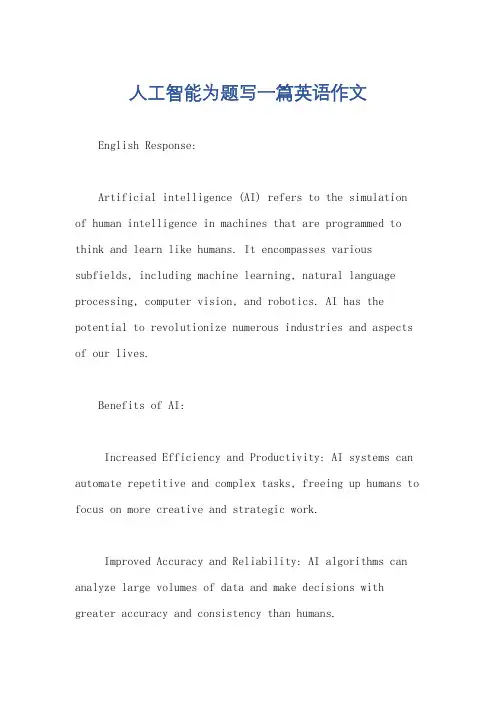 人工智能为题写一篇英语作文

English Response:

Artificial intelligence (AI) refers to the simulation of human intelligence in machines that are programmed to think and learn like humans. It encompasses various subfields, including machine learning, natural language processing, computer vision, and robotics. AI has the potential to revolutionize numerous industries and aspects of our lives.

Benefits of AI:

Increased Efficiency and Productivity: AI systems can automate repetitive and complex tasks, freeing up humans to focus on more creative and strategic work.

Improved Accuracy and Reliability: AI algorithms can analyze large volumes of data and make decisions with greater accuracy and consistency than humans.